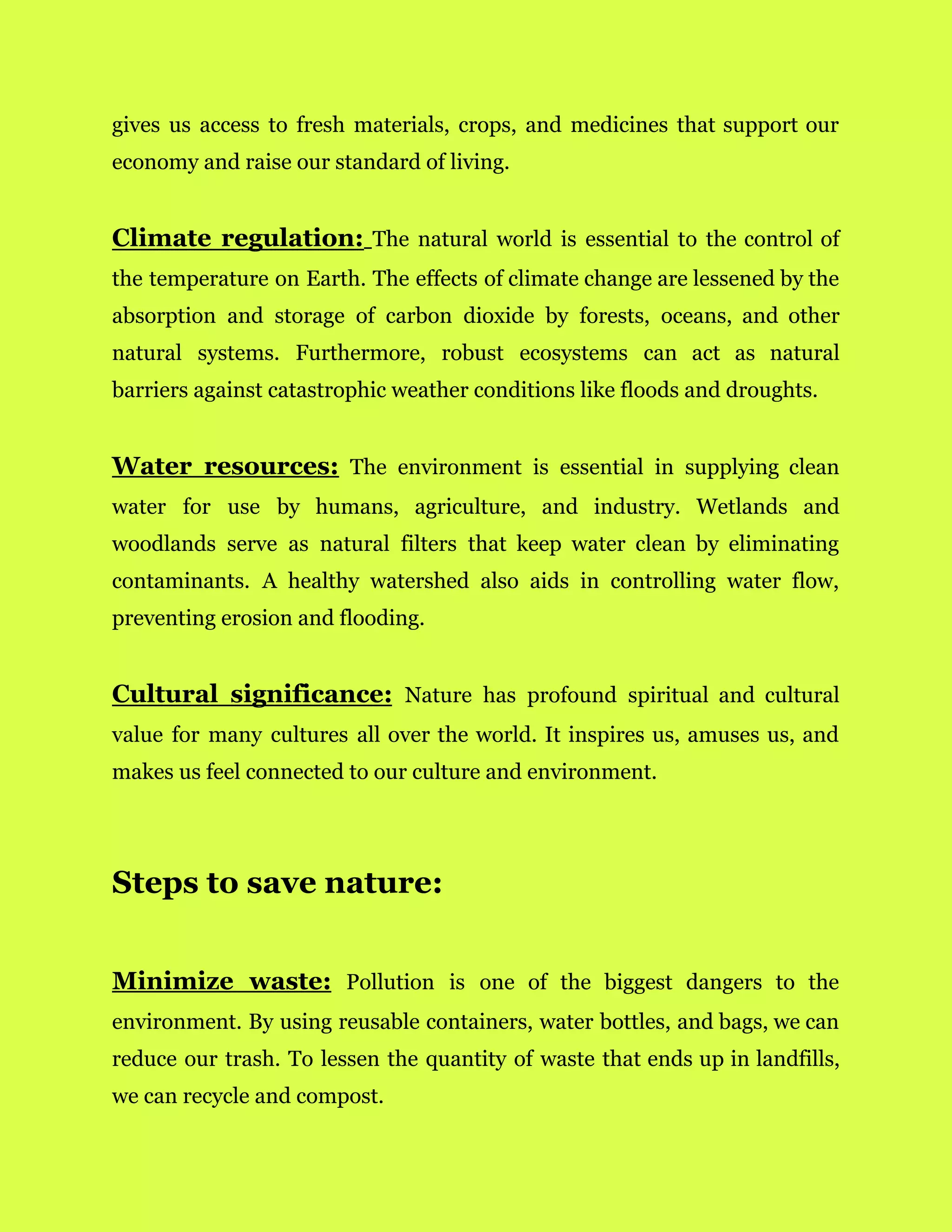 gives us access to fresh materials, crops, and medicines that support our economy and raise our standard of living.

Climate regulation: The natural world is essential to the control of the temperature on Earth. The effects of climate change are lessened by the absorption and storage of carbon dioxide by forests, oceans, and other natural systems. Furthermore, robust ecosystems can act as natural barriers against catastrophic weather conditions like floods and droughts.

Water resources: The environment is essential in supplying clean water for use by humans, agriculture, and industry. Wetlands and woodlands serve as natural filters that keep water clean by eliminating contaminants. A healthy watershed also aids in controlling water flow, preventing erosion and flooding.

Cultural significance: Nature has profound spiritual and cultural value for many cultures all over the world. It inspires us, amuses us, and makes us feel connected to our culture and environment.

Steps to save nature:

Minimize waste: Pollution is one of the biggest dangers to the environment. By using reusable containers, water bottles, and bags, we can reduce our trash. To lessen the quantity of waste that ends up in landfills, we can recycle and compost.